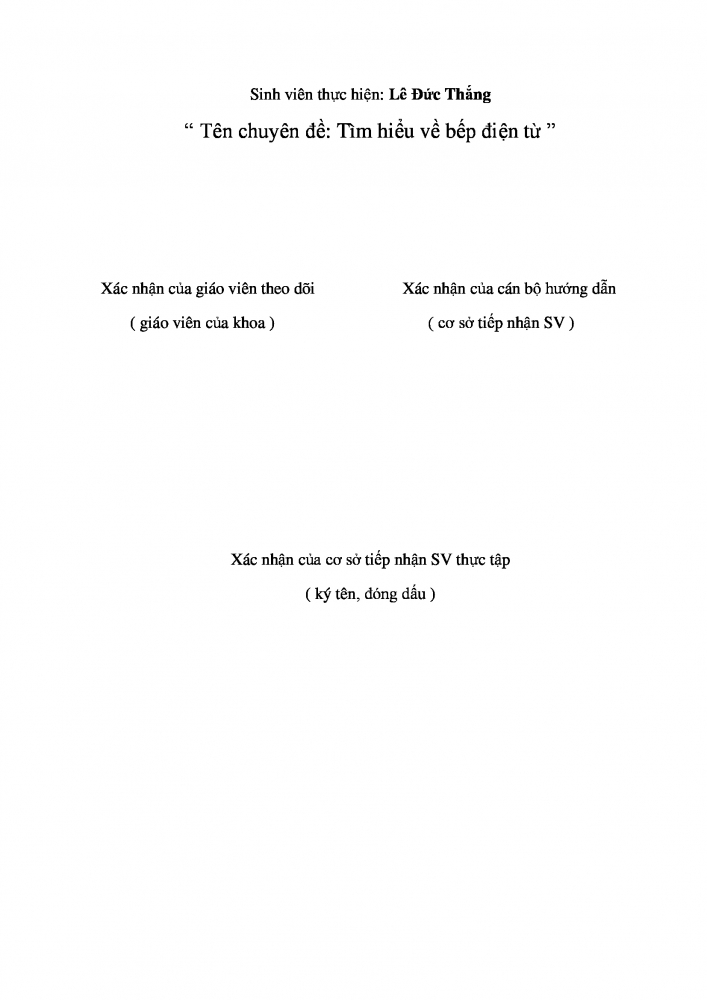 Sinh viên thực hiện: Lê Đức Thắng

" Tên chuyên đề: Tìm hiểu về bếp điện từ "

Xác nhận của giáo viên theo dõi
( giáo viên của khoa )

Xác nhận của cán bộ hướng dẫn
( cơ sở tiếp nhận SV )

Xác nhận của cơ sở tiếp nhận SV thực tập
( ký tên, đóng dấu )